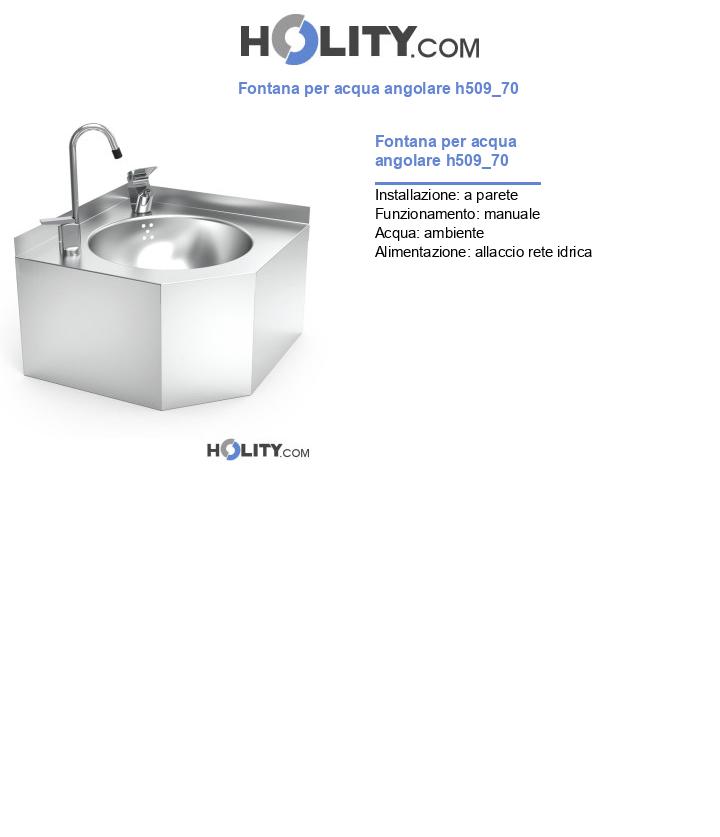 HOLITY.COM

Fontana per acqua angolare h509_70

Fontana per acqua angolare h509_70

Installazione: a parete
Funzionamento: manuale
Acqua: ambiente
Alimentazione: allaccio rete idrica

HOLITY.COM